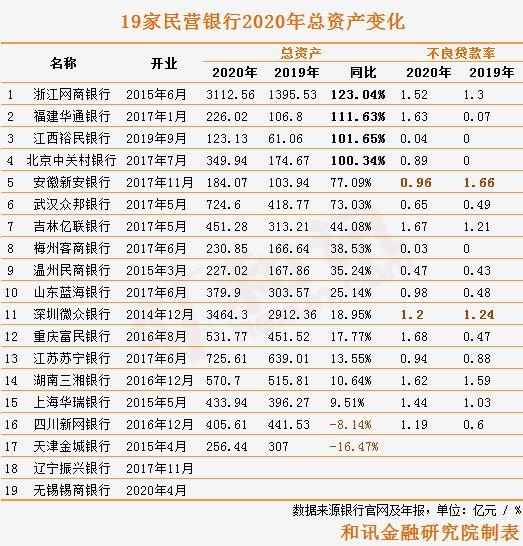 19家民营银行2020年总资产变化

| | 名称 | 开业 | 总资产 2020年 | 总资产 2019年 | 总资产 同比 | 不良贷款率 2020年 | 不良贷款率 2019年 |
|---|---|---|---|---|---|---|---|
| 1 | 浙江网商银行 | 2015年6月 | 3112.56 | 1395.53 | 123.04% | 1.52 | 1.3 |
| 2 | 福建华通银行 | 2017年1月 | 226.02 | 106.8 | 111.63% | 1.63 | 0.07 |
| 3 | 江西裕民银行 | 2019年9月 | 123.13 | 61.06 | 101.65% | 0.04 | 0 |
| 4 | 北京中关村银行 | 2017年7月 | 349.94 | 174.67 | 100.34% | 0.89 | 0 |
| 5 | 安徽新安银行 | 2017年11月 | 184.07 | 103.94 | 77.09% | 0.96 | 1.66 |
| 6 | 武汉众邦银行 | 2017年5月 | 724.6 | 418.77 | 73.03% | 0.65 | 0.49 |
| 7 | 吉林亿联银行 | 2017年5月 | 451.28 | 313.21 | 44.08% | 1.67 | 1.21 |
| 8 | 梅州客商银行 | 2017年6月 | 230.85 | 166.64 | 38.53% | 0.03 | 0 |
| 9 | 温州民商银行 | 2015年3月 | 227.02 | 167.86 | 35.24% | 0.47 | 0.43 |
| 10 | 山东蓝海银行 | 2017年6月 | 379.9 | 303.57 | 25.14% | 0.98 | 0.48 |
| 11 | 深圳微众银行 | 2014年12月 | 3464.3 | 2912.36 | 18.95% | 1.2 | 1.24 |
| 12 | 重庆富民银行 | 2016年8月 | 531.77 | 451.52 | 17.77% | 1.68 | 0.47 |
| 13 | 江苏苏宁银行 | 2017年6月 | 725.61 | 639.01 | 13.55% | 0.94 | 0.88 |
| 14 | 湖南三湘银行 | 2016年12月 | 570.7 | 515.81 | 10.64% | 1.62 | 1.59 |
| 15 | 上海华瑞银行 | 2015年5月 | 433.94 | 396.27 | 9.51% | 1.44 | 1.03 |
| 16 | 四川新网银行 | 2016年12月 | 405.61 | 441.53 | -8.14% | 1.19 | 0.6 |
| 17 | 天津金城银行 | 2015年4月 | 256.44 | 307 | -16.47% | | |
| 18 | 辽宁振兴银行 | 2017年11月 | | | | | |
| 19 | 无锡锡商银行 | 2020年4月 | | | | | |

数据来源银行官网及年报，单位：亿元 / %
和讯金融研究院制表